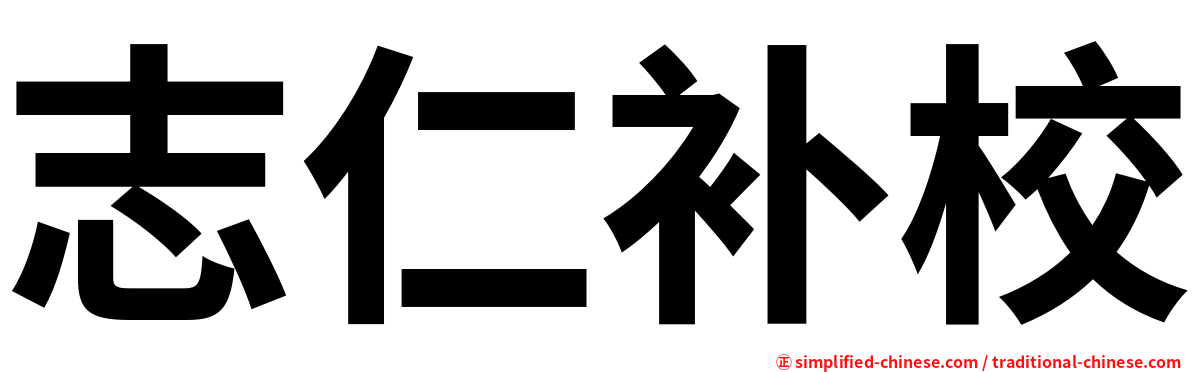 志仁补校

㊣ simplified-chinese.com / traditional-chinese.com